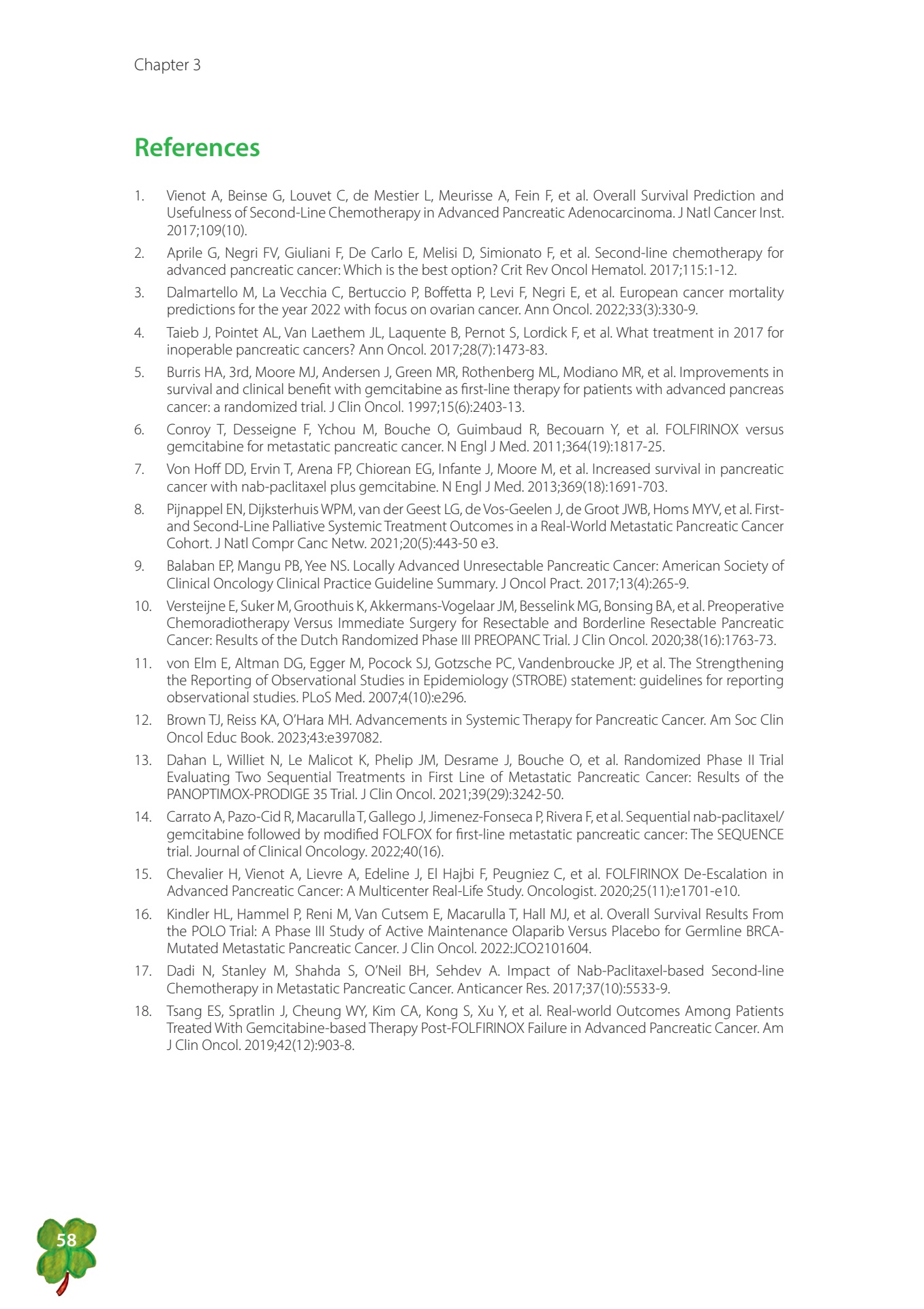 Chapter 3

References

1. Vienot A, Beinse G, Louvet C, de Mestier L, Meurisse A, Fein F, et al. Overall Survival Prediction and Usefulness of Second-Line Chemotherapy in Advanced Pancreatic Adenocarcinoma. J Natl Cancer Inst. 2017;109(10).

2. Aprile G, Negri FV, Giuliani F, De Carlo E, Melisi D, Simionato F, et al. Second-line chemotherapy for advanced pancreatic cancer: Which is the best option? Crit Rev Oncol Hematol. 2017;115:1-12.

3. Dalmartello M, La Vecchia C, Bertuccio P, Boffetta P, Levi F, Negri E, et al. European cancer mortality predictions for the year 2022 with focus on ovarian cancer. Ann Oncol. 2022;33(3):330-9.

4. Taieb J, Pointet AL, Van Laethem JL, Laquente B, Pernot S, Lordick F, et al. What treatment in 2017 for inoperable pancreatic cancers? Ann Oncol. 2017;28(7):1473-83.

5. Burris HA, 3rd, Moore MJ, Andersen J, Green MR, Rothenberg ML, Modiano MR, et al. Improvements in survival and clinical benefit with gemcitabine as first-line therapy for patients with advanced pancreas cancer: a randomized trial. J Clin Oncol. 1997;15(6):2403-13.

6. Conroy T, Desseigne F, Ychou M, Bouche O, Guimbaud R, Becouarn Y, et al. FOLFIRINOX versus gemcitabine for metastatic pancreatic cancer. N Engl J Med. 2011;364(19):1817-25.

7. Von Hoff DD, Ervin T, Arena FP, Chiorean EG, Infante J, Moore M, et al. Increased survival in pancreatic cancer with nab-paclitaxel plus gemcitabine. N Engl J Med. 2013;369(18):1691-703.

8. Pijnappel EN, Dijksterhuis WPM, van der Geest LG, de Vos-Geelen J, de Groot JWB, Homs MYV, et al. First- and Second-Line Palliative Systemic Treatment Outcomes in a Real-World Metastatic Pancreatic Cancer Cohort. J Natl Compr Canc Netw. 2021;20(5):443-50 e3.

9. Balaban EP, Mangu PB, Yee NS. Locally Advanced Unresectable Pancreatic Cancer: American Society of Clinical Oncology Clinical Practice Guideline Summary. J Oncol Pract. 2017;13(4):265-9.

10. Versteijne E, Suker M, Groothuis K, Akkermans-Vogelaar JM, Besselink MG, Bonsing BA, et al. Preoperative Chemoradiotherapy Versus Immediate Surgery for Resectable and Borderline Resectable Pancreatic Cancer: Results of the Dutch Randomized Phase III PREOPANC Trial. J Clin Oncol. 2020;38(16):1763-73.

11. von Elm E, Altman DG, Egger M, Pocock SJ, Gotzsche PC, Vandenbroucke JP, et al. The Strengthening the Reporting of Observational Studies in Epidemiology (STROBE) statement: guidelines for reporting observational studies. PLoS Med. 2007;4(10):e296.

12. Brown TJ, Reiss KA, O'Hara MH. Advancements in Systemic Therapy for Pancreatic Cancer. Am Soc Clin Oncol Educ Book. 2023;43:e397082.

13. Dahan L, Williet N, Le Malicot K, Phelip JM, Desrame J, Bouche O, et al. Randomized Phase II Trial Evaluating Two Sequential Treatments in First Line of Metastatic Pancreatic Cancer: Results of the PANOPTIMOX-PRODIGE 35 Trial. J Clin Oncol. 2021;39(29):3242-50.

14. Carrato A, Pazo-Cid R, Macarulla T, Gallego J, Jimenez-Fonseca P, Rivera F, et al. Sequential nab-paclitaxel/gemcitabine followed by modified FOLFOX for first-line metastatic pancreatic cancer: The SEQUENCE trial. Journal of Clinical Oncology. 2022;40(16).

15. Chevalier H, Vienot A, Lievre A, Edeline J, El Hajbi F, Peugniez C, et al. FOLFIRINOX De-Escalation in Advanced Pancreatic Cancer: A Multicenter Real-Life Study. Oncologist. 2020;25(11):e1701-e10.

16. Kindler HL, Hammel P, Reni M, Van Cutsem E, Macarulla T, Hall MJ, et al. Overall Survival Results From the POLO Trial: A Phase III Study of Active Maintenance Olaparib Versus Placebo for Germline BRCA-Mutated Metastatic Pancreatic Cancer. J Clin Oncol. 2022:JCO2101604.

17. Dadi N, Stanley M, Shahda S, O'Neil BH, Sehdev A. Impact of Nab-Paclitaxel-based Second-line Chemotherapy in Metastatic Pancreatic Cancer. Anticancer Res. 2017;37(10):5533-9.

18. Tsang ES, Spratlin J, Cheung WY, Kim CA, Kong S, Xu Y, et al. Real-world Outcomes Among Patients Treated With Gemcitabine-based Therapy Post-FOLFIRINOX Failure in Advanced Pancreatic Cancer. Am J Clin Oncol. 2019;42(12):903-8.

58